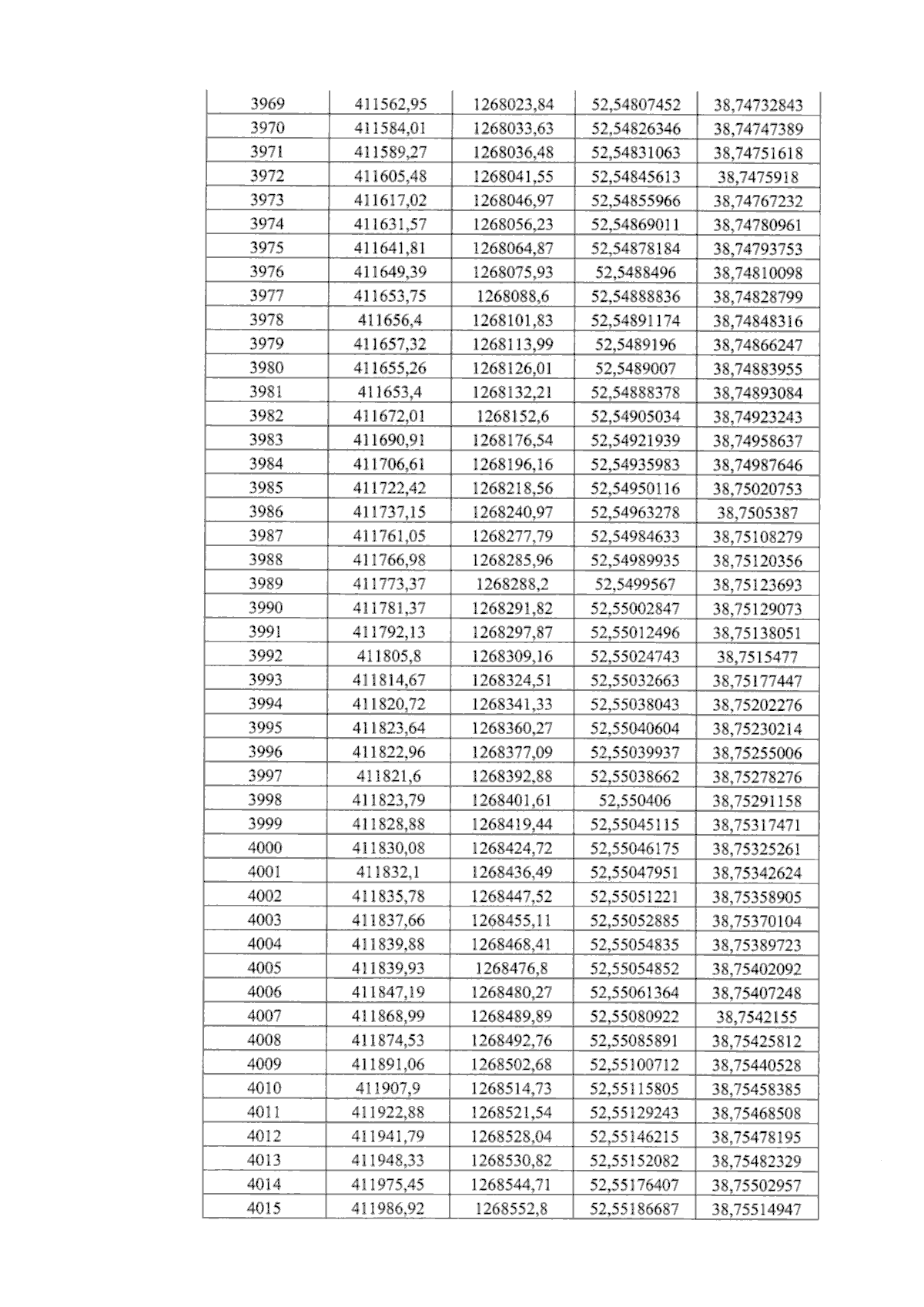 | 3969 | 411562,95 | 1268023,84 | 52,54807452 | 38,74732843 |
|---|---|---|---|---|
| 3970 | 411584,01 | 1268033,63 | 52,54826346 | 38,74747389 |
| 3971 | 411589,27 | 1268036,48 | 52,54831063 | 38,74751618 |
| 3972 | 411605,48 | 1268041,55 | 52,54845613 | 38,7475918 |
| 3973 | 411617,02 | 1268046,97 | 52,54855966 | 38,74767232 |
| 3974 | 411631,57 | 1268056,23 | 52,54869011 | 38,74780961 |
| 3975 | 411641,81 | 1268064,87 | 52,54878184 | 38,74793753 |
| 3976 | 411649,39 | 1268075,93 | 52,5488496 | 38,74810098 |
| 3977 | 411653,75 | 1268088,6 | 52,54888836 | 38,74828799 |
| 3978 | 411656,4 | 1268101,83 | 52,54891174 | 38,74848316 |
| 3979 | 411657,32 | 1268113,99 | 52,5489196 | 38,74866247 |
| 3980 | 411655,26 | 1268126,01 | 52,5489007 | 38,74883955 |
| 3981 | 411653,4 | 1268132,21 | 52,54888378 | 38,74893084 |
| 3982 | 411672,01 | 1268152,6 | 52,54905034 | 38,74923243 |
| 3983 | 411690,91 | 1268176,54 | 52,54921939 | 38,74958637 |
| 3984 | 411706,61 | 1268196,16 | 52,54935983 | 38,74987646 |
| 3985 | 411722,42 | 1268218,56 | 52,54950116 | 38,75020753 |
| 3986 | 411737,15 | 1268240,97 | 52,54963278 | 38,7505387 |
| 3987 | 411761,05 | 1268277,79 | 52,54984633 | 38,75108279 |
| 3988 | 411766,98 | 1268285,96 | 52,54989935 | 38,75120356 |
| 3989 | 411773,37 | 1268288,2 | 52,5499567 | 38,75123693 |
| 3990 | 411781,37 | 1268291,82 | 52,55002847 | 38,75129073 |
| 3991 | 411792,13 | 1268297,87 | 52,55012496 | 38,75138051 |
| 3992 | 411805,8 | 1268309,16 | 52,55024743 | 38,7515477 |
| 3993 | 411814,67 | 1268324,51 | 52,55032663 | 38,75177447 |
| 3994 | 411820,72 | 1268341,33 | 52,55038043 | 38,75202276 |
| 3995 | 411823,64 | 1268360,27 | 52,55040604 | 38,75230214 |
| 3996 | 411822,96 | 1268377,09 | 52,55039937 | 38,75255006 |
| 3997 | 411821,6 | 1268392,88 | 52,55038662 | 38,75278276 |
| 3998 | 411823,79 | 1268401,61 | 52,550406 | 38,75291158 |
| 3999 | 411828,88 | 1268419,44 | 52,55045115 | 38,75317471 |
| 4000 | 411830,08 | 1268424,72 | 52,55046175 | 38,75325261 |
| 4001 | 411832,1 | 1268436,49 | 52,55047951 | 38,75342624 |
| 4002 | 411835,78 | 1268447,52 | 52,55051221 | 38,75358905 |
| 4003 | 411837,66 | 1268455,11 | 52,55052885 | 38,75370104 |
| 4004 | 411839,88 | 1268468,41 | 52,55054835 | 38,75389723 |
| 4005 | 411839,93 | 1268476,8 | 52,55054852 | 38,75402092 |
| 4006 | 411847,19 | 1268480,27 | 52,55061364 | 38,75407248 |
| 4007 | 411868,99 | 1268489,89 | 52,55080922 | 38,7542155 |
| 4008 | 411874,53 | 1268492,76 | 52,55085891 | 38,75425812 |
| 4009 | 411891,06 | 1268502,68 | 52,55100712 | 38,75440528 |
| 4010 | 411907,9 | 1268514,73 | 52,55115805 | 38,75458385 |
| 4011 | 411922,88 | 1268521,54 | 52,55129243 | 38,75468508 |
| 4012 | 411941,79 | 1268528,04 | 52,55146215 | 38,75478195 |
| 4013 | 411948,33 | 1268530,82 | 52,55152082 | 38,75482329 |
| 4014 | 411975,45 | 1268544,71 | 52,55176407 | 38,75502957 |
| 4015 | 411986,92 | 1268552,8 | 52,55186687 | 38,75514947 |